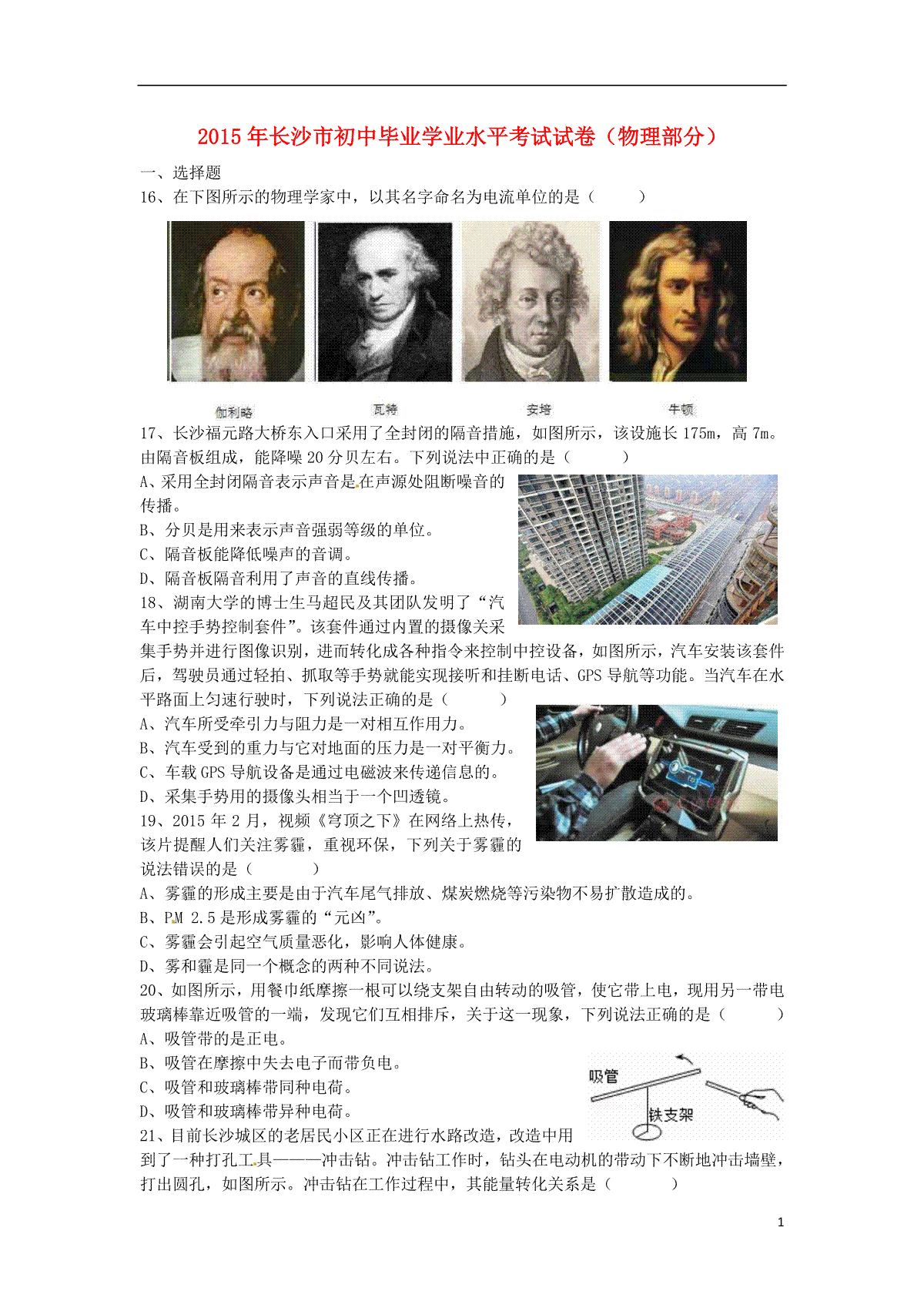 2015年长沙市初中毕业学业水平考试试卷（物理部分）

一、选择题

16、在下图所示的物理学家中，以其名字命名为电流单位的是（　　）

伽利略　　瓦特　　安培　　牛顿

17、长沙福元路大桥东入口采用了全封闭的隔音措施，如图所示，该设施长175m，高7m。由隔音板组成，能降噪20分贝左右。下列说法中正确的是（　　）

A、采用全封闭隔音表示声音是在声源处阻断噪音的传播。

B、分贝是用来表示声音强弱等级的单位。

C、隔音板能降低噪声的音调。

D、隔音板隔音利用了声音的直线传播。

18、湖南大学的博士生马超民及其团队发明了“汽车中控手势控制套件”。该套件通过内置的摄像关采集手势并进行图像识别，进而转化成各种指令来控制中控设备，如图所示，汽车安装该套件后，驾驶员通过轻拍、抓取等手势就能实现接听和挂断电话、GPS导航等功能。当汽车在水平路面上匀速行驶时，下列说法正确的是（　　）

A、汽车所受牵引力与阻力是一对相互作用力。

B、汽车受到的重力与它对地面的压力是一对平衡力。

C、车载GPS导航设备是通过电磁波来传递信息的。

D、采集手势用的摄像头相当于一个凹透镜。

19、2015年2月，视频《穹顶之下》在网络上热传，该片提醒人们关注雾霾，重视环保，下列关于雾霾的说法错误的是（　　）

A、雾霾的形成主要是由于汽车尾气排放、煤炭燃烧等污染物不易扩散造成的。

B、PM 2.5是形成雾霾的“元凶”。

C、雾霾会引起空气质量恶化，影响人体健康。

D、雾和霾是同一个概念的两种不同说法。

20、如图所示，用餐巾纸摩擦一根可以绕支架自由转动的吸管，使它带上电，现用另一带电玻璃棒靠近吸管的一端，发现它们互相排斥，关于这一现象，下列说法正确的是（　　）

A、吸管带的是正电。

B、吸管在摩擦中失去电子而带负电。

C、吸管和玻璃棒带同种电荷。

D、吸管和玻璃棒带异种电荷。

吸管　铁支架

21、目前长沙城区的老居民小区正在进行水路改造，改造中用到了一种打孔工具———冲击钻。冲击钻工作时，钻头在电动机的带动下不断地冲击墙壁，打出圆孔，如图所示。冲击钻在工作过程中，其能量转化关系是（　　）

1